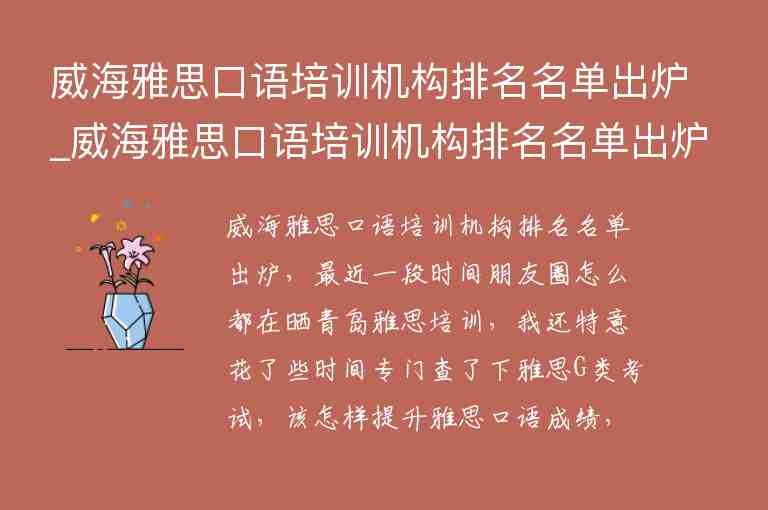 威海雅思口语培训机构排名名单出炉_威海雅思口语培训机构排名名单出炉

威海雅思口语培训机构排名名单出炉，最近一段时间朋友圈怎么都在晒青岛雅思培训，我还特意花了些时间专门查了下雅思G类考试，该怎样提升雅思口语成绩，